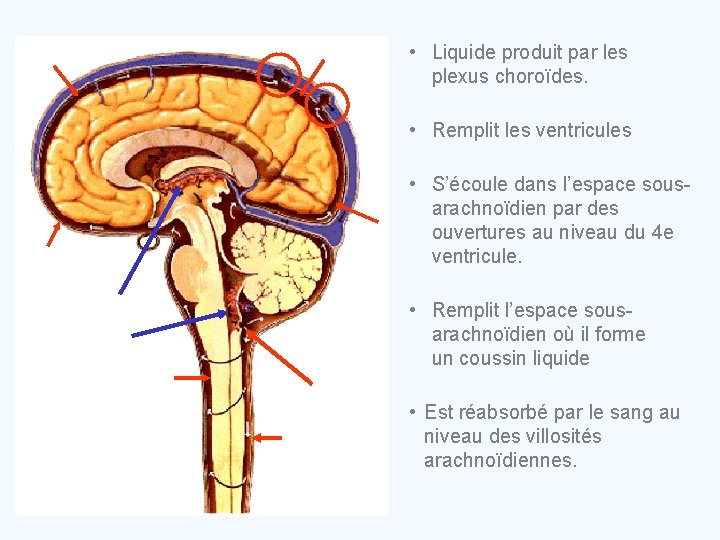 • Liquide produit par les plexus choroïdes.

• Remplit les ventricules

• S'écoule dans l'espace sous-arachnoïdien par des ouvertures au niveau du 4e ventricule.

• Remplit l'espace sous-arachnoïdien où il forme un coussin liquide

• Est réabsorbé par le sang au niveau des villosités arachnoïdiennes.